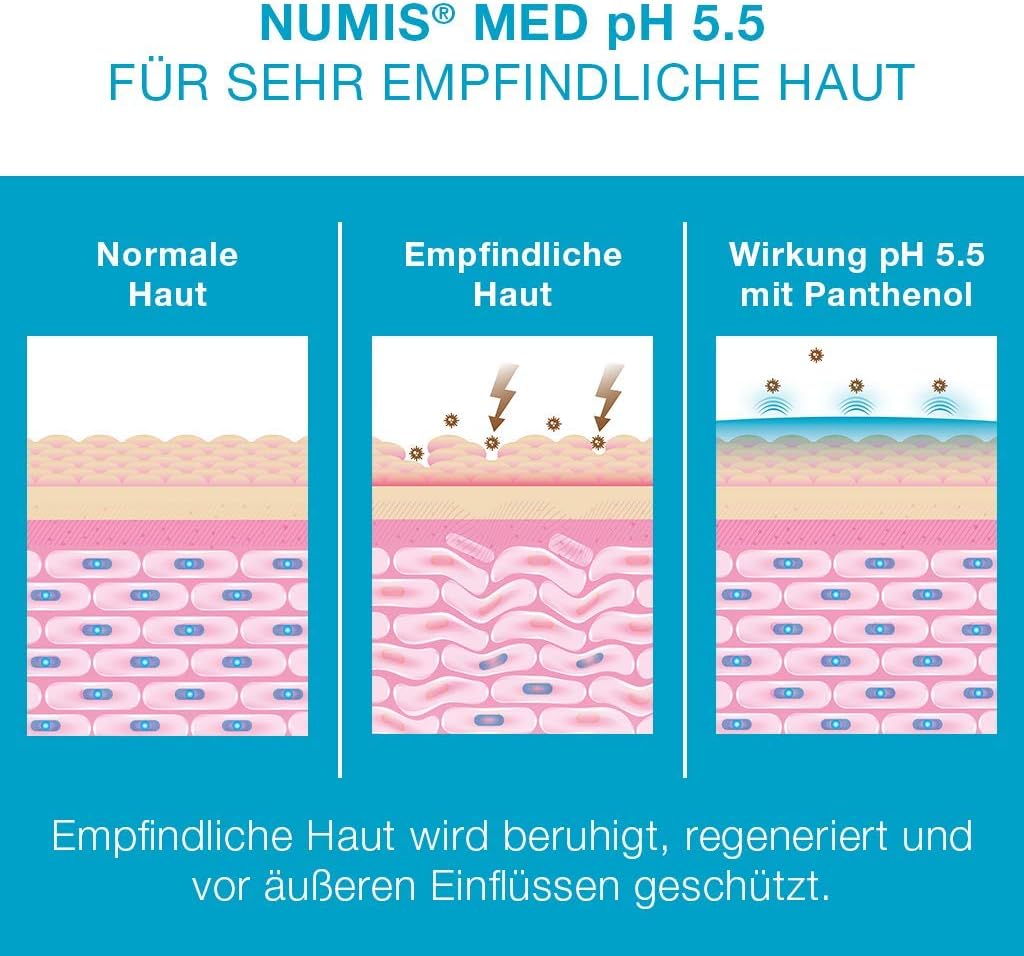 NUMIS® MED pH 5.5
FÜR SEHR EMPFINDLICHE HAUT

Normale Haut

Empfindliche Haut

Wirkung pH 5.5 mit Panthenol

Empfindliche Haut wird beruhigt, regeneriert und vor äußeren Einflüssen geschützt.